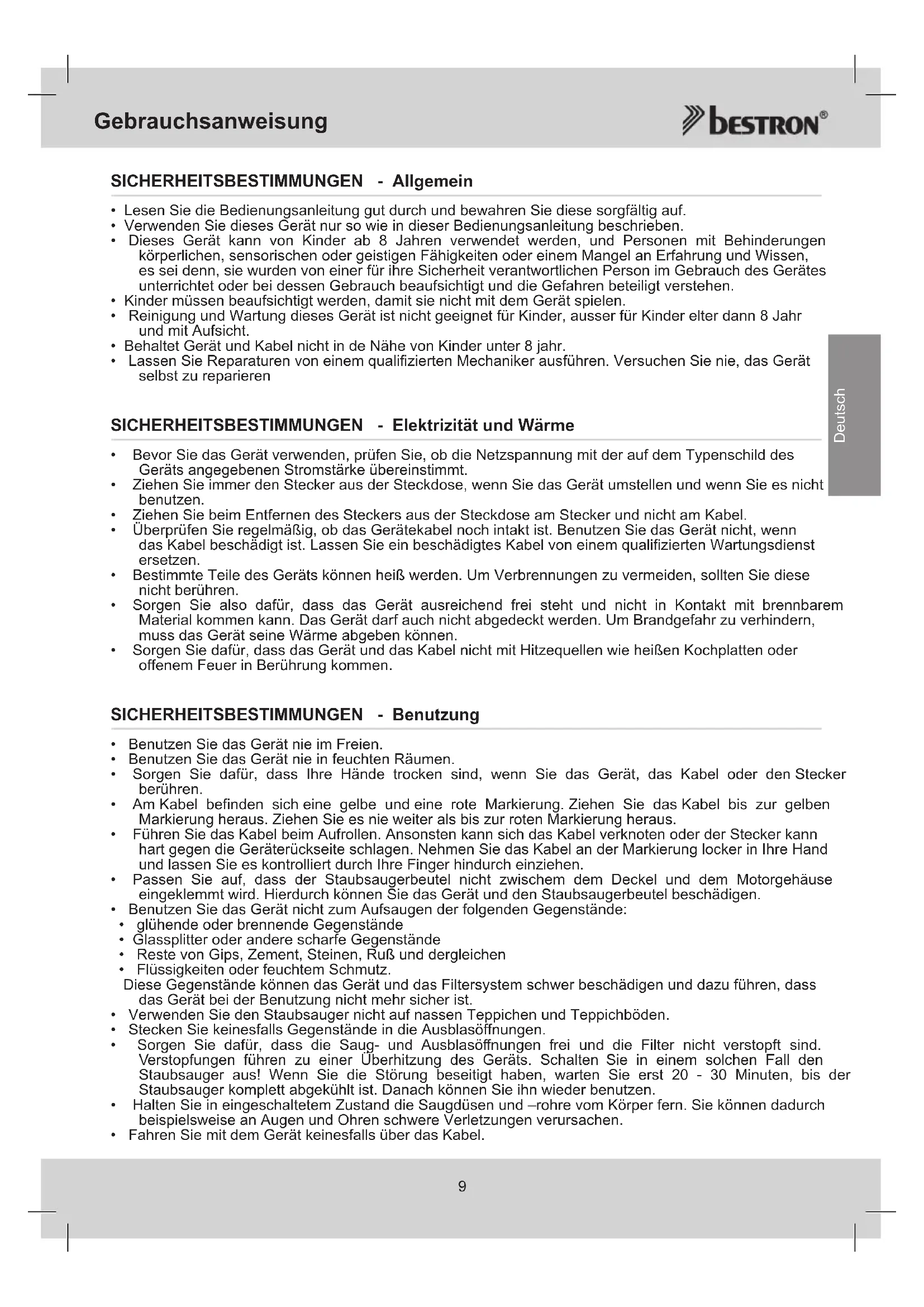 Gebrauchsanweisung

bestron®

SICHERHEITSBESTIMMUNGEN - Allgemein

• Lesen Sie die Bedienungsanleitung gut durch und bewahren Sie diese sorgfältig auf.
• Verwenden Sie dieses Gerät nur so wie in dieser Bedienungsanleitung beschrieben.
• Dieses Gerät kann von Kinder ab 8 Jahren verwendet werden, und Personen mit Behinderungen körperlichen, sensorischen oder geistigen Fähigkeiten oder einem Mangel an Erfahrung und Wissen, es sei denn, sie wurden von einer für ihre Sicherheit verantwortlichen Person im Gebrauch des Gerätes unterrichtet oder bei dessen Gebrauch beaufsichtigt und die Gefahren beteiligt verstehen.
• Kinder müssen beaufsichtigt werden, damit sie nicht mit dem Gerät spielen.
• Reinigung und Wartung dieses Gerät ist nicht geeignet für Kinder, ausser für Kinder elter dann 8 Jahr und mit Aufsicht.
• Behaltet Gerät und Kabel nicht in de Nähe von Kinder unter 8 jahr.
• Lassen Sie Reparaturen von einem qualifizierten Mechaniker ausführen. Versuchen Sie nie, das Gerät selbst zu reparieren

Deutsch

SICHERHEITSBESTIMMUNGEN - Elektrizität und Wärme

• Bevor Sie das Gerät verwenden, prüfen Sie, ob die Netzspannung mit der auf dem Typenschild des Geräts angegebenen Stromstärke übereinstimmt.
• Ziehen Sie immer den Stecker aus der Steckdose, wenn Sie das Gerät umstellen und wenn Sie es nicht benutzen.
• Ziehen Sie beim Entfernen des Steckers aus der Steckdose am Stecker und nicht am Kabel.
• Überprüfen Sie regelmäßig, ob das Gerätekabel noch intakt ist. Benutzen Sie das Gerät nicht, wenn das Kabel beschädigt ist. Lassen Sie ein beschädigtes Kabel von einem qualifizierten Wartungsdienst ersetzen.
• Bestimmte Teile des Geräts können heiß werden. Um Verbrennungen zu vermeiden, sollten Sie diese nicht berühren.
• Sorgen Sie also dafür, dass das Gerät ausreichend frei steht und nicht in Kontakt mit brennbarem Material kommen kann. Das Gerät darf auch nicht abgedeckt werden. Um Brandgefahr zu verhindern, muss das Gerät seine Wärme abgeben können.
• Sorgen Sie dafür, dass das Gerät und das Kabel nicht mit Hitzequellen wie heißen Kochplatten oder offenem Feuer in Berührung kommen.

SICHERHEITSBESTIMMUNGEN - Benutzung

• Benutzen Sie das Gerät nie im Freien.
• Benutzen Sie das Gerät nie in feuchten Räumen.
• Sorgen Sie dafür, dass Ihre Hände trocken sind, wenn Sie das Gerät, das Kabel oder den Stecker berühren.
• Am Kabel befinden sich eine gelbe und eine rote Markierung. Ziehen Sie das Kabel bis zur gelben Markierung heraus. Ziehen Sie es nie weiter als bis zur roten Markierung heraus.
• Führen Sie das Kabel beim Aufrollen. Ansonsten kann sich das Kabel verknoten oder der Stecker kann hart gegen die Geräterückseite schlagen. Nehmen Sie das Kabel an der Markierung locker in Ihre Hand und lassen Sie es kontrolliert durch Ihre Finger hindurch einziehen.
• Passen Sie auf, dass der Staubsaugerbeutel nicht zwischem dem Deckel und dem Motorgehäuse eingeklemmt wird. Hierdurch können Sie das Gerät und den Staubsaugerbeutel beschädigen.
• Benutzen Sie das Gerät nicht zum Aufsaugen der folgenden Gegenstände:
• glühende oder brennende Gegenstände
• Glassplitter oder andere scharfe Gegenstände
• Reste von Gips, Zement, Steinen, Ruß und dergleichen
• Flüssigkeiten oder feuchtem Schmutz.
Diese Gegenstände können das Gerät und das Filtersystem schwer beschädigen und dazu führen, dass das Gerät bei der Benutzung nicht mehr sicher ist.
• Verwenden Sie den Staubsauger nicht auf nassen Teppichen und Teppichböden.
• Stecken Sie keinesfalls Gegenstände in die Ausblasöffnungen.
• Sorgen Sie dafür, dass die Saug- und Ausblasöffnungen frei und die Filter nicht verstopft sind. Verstopfungen führen zu einer Überhitzung des Geräts. Schalten Sie in einem solchen Fall den Staubsauger aus! Wenn Sie die Störung beseitigt haben, warten Sie erst 20 - 30 Minuten, bis der Staubsauger komplett abgekühlt ist. Danach können Sie ihn wieder benutzen.
• Halten Sie in eingeschaltetem Zustand die Saugdüsen und –rohre vom Körper fern. Sie können dadurch beispielsweise an Augen und Ohren schwere Verletzungen verursachen.
• Fahren Sie mit dem Gerät keinesfalls über das Kabel.

9